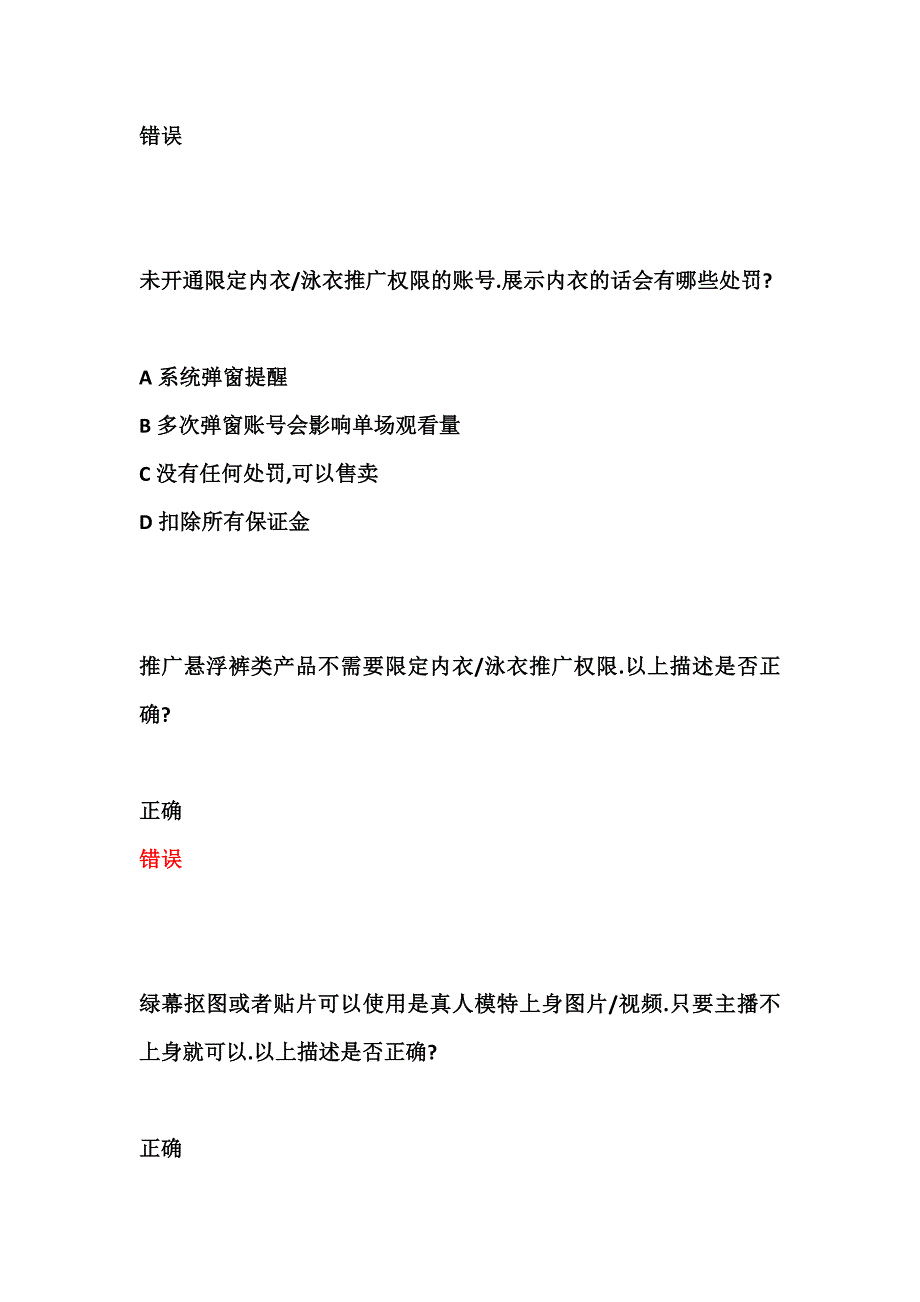 错误

未开通限定内衣/泳衣推广权限的账号.展示内衣的话会有哪些处罚?

A 系统弹窗提醒
B 多次弹窗账号会影响单场观看量
C 没有任何处罚,可以售卖
D 扣除所有保证金

推广悬浮裤类产品不需要限定内衣/泳衣推广权限.以上描述是否正确?

正确
错误

绿幕抠图或者贴片可以使用是真人模特上身图片/视频.只要主播不上身就可以.以上描述是否正确?

正确